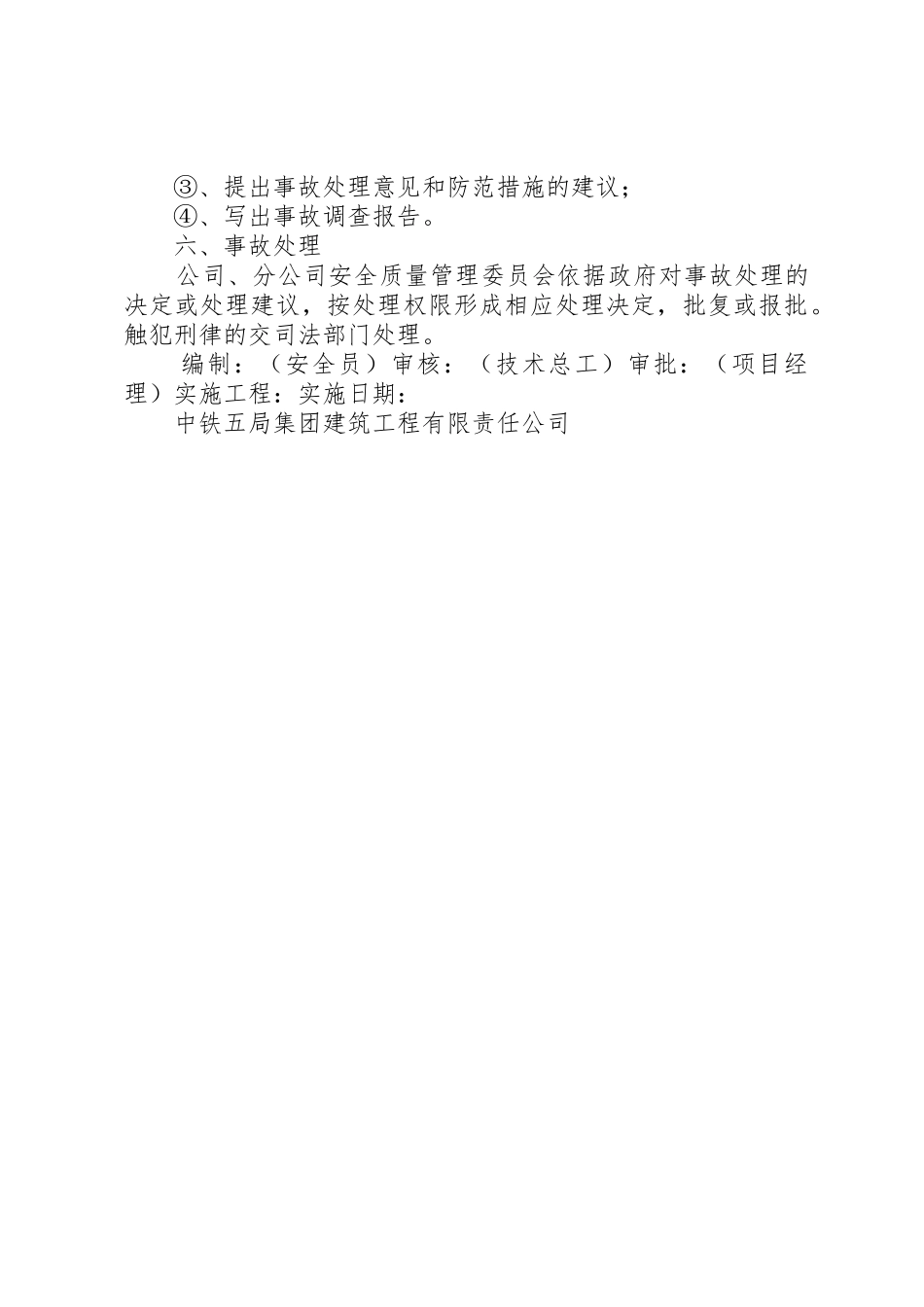 ③、提出事故处理意见和防范措施的建议；
④、写出事故调查报告。
六、事故处理
公司、分公司安全质量管理委员会依据政府对事故处理的决定或处理建议，按处理权限形成相应处理决定，批复或报批。触犯刑律的交司法部门处理。
编制：（安全员）审核：（技术总工）审批：（项目经理）实施工程：实施日期：
中铁五局集团建筑工程有限责任公司